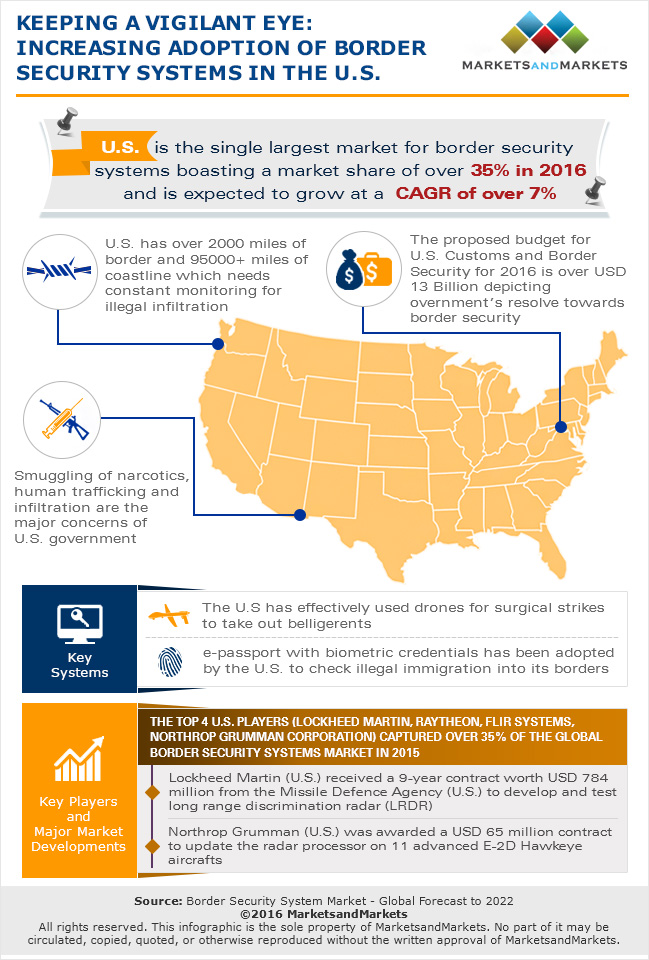 KEEPING A VIGILANT EYE: INCREASING ADOPTION OF BORDER SECURITY SYSTEMS IN THE U.S.

MARKETSANDMARKETS

U.S. is the single largest market for border security systems boasting a market share of over 35% in 2016 and is expected to grow at a CAGR of over 7%

U.S. has over 2000 miles of border and 95000+ miles of coastline which needs constant monitoring for illegal infiltration

The proposed budget for U.S. Customs and Border Security for 2016 is over USD 13 Billion depicting overnment's resolve towards border security

Smuggling of narcotics, human trafficking and infiltration are the major concerns of U.S. government

Key Systems

The U.S has effectively used drones for surgical strikes to take out belligerents

e-passport with biometric credentials has been adopted by the U.S. to check illegal immigration into its borders

Key Players and Major Market Developments

THE TOP 4 U.S. PLAYERS (LOCKHEED MARTIN, RAYTHEON, FLIR SYSTEMS, NORTHROP GRUMMAN CORPORATION) CAPTURED OVER 35% OF THE GLOBAL BORDER SECURITY SYSTEMS MARKET IN 2015

Lockheed Martin (U.S.) received a 9-year contract worth USD 784 million from the Missile Defence Agency (U.S.) to develop and test long range discrimination radar (LRDR)

Northrop Grumman (U.S.) was awarded a USD 65 million contract to update the radar processor on 11 advanced E-2D Hawkeye aircrafts

Source: Border Security System Market - Global Forecast to 2022
©2016 MarketsandMarkets
All rights reserved. This infographic is the sole property of MarketsandMarkets. No part of it may be circulated, copied, quoted, or otherwise reproduced without the written approval of MarketsandMarkets.